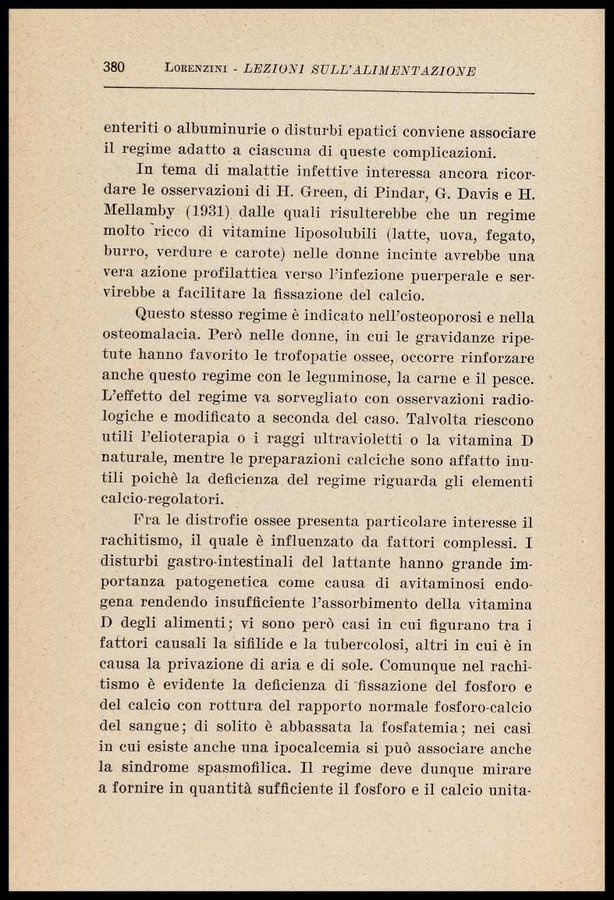 380 LORENZINI - LEZIONI SULL'ALIMENTAZIONE

enteriti o albuminurie o disturbi epatici conviene associare il regime adatto a ciascuna di queste complicazioni.

In tema di malattie infettive interessa ancora ricordare le osservazioni di H. Green, di Pindar, G. Davis e H. Mellamby (1931) dalle quali risulterebbe che un regime molto ricco di vitamine liposolubili (latte, uova, fegato, burro, verdure e carote) nelle donne incinte avrebbe una vera azione profilattica verso l'infezione puerperale e servirebbe a facilitare la fissazione del calcio.

Questo stesso regime è indicato nell'osteoporosi e nella osteomalacia. Però nelle donne, in cui le gravidanze ripetute hanno favorito le trofopatie ossee, occorre rinforzare anche questo regime con le leguminose, la carne e il pesce. L'effetto del regime va sorvegliato con osservazioni radiologiche e modificato a seconda del caso. Talvolta riescono utili l'elioterapia o i raggi ultravioletti o la vitamina D naturale, mentre le preparazioni calciche sono affatto inutili poichè la deficienza del regime riguarda gli elementi calcio-regolatori.

Fra le distrofie ossee presenta particolare interesse il rachitismo, il quale è influenzato da fattori complessi. I disturbi gastro-intestinali del lattante hanno grande importanza patogenetica come causa di avitaminosi endogena rendendo insufficiente l'assorbimento della vitamina D degli alimenti; vi sono però casi in cui figurano tra i fattori causali la sifilide e la tubercolosi, altri in cui è in causa la privazione di aria e di sole. Comunque nel rachitismo è evidente la deficienza di fissazione del fosforo e del calcio con rottura del rapporto normale fosforo-calcio del sangue; di solito è abbassata la fosfatemia; nei casi in cui esiste anche una ipocalcemia si può associare anche la sindrome spasmofilica. Il regime deve dunque mirare a fornire in quantità sufficiente il fosforo e il calcio unita-